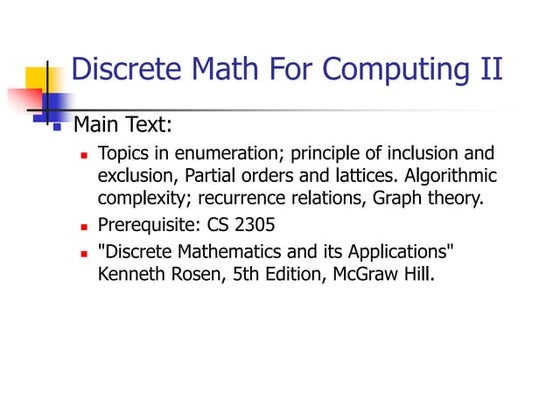 Discrete Math For Computing II

Main Text:

Topics in enumeration; principle of inclusion and exclusion, Partial orders and lattices. Algorithmic complexity; recurrence relations, Graph theory.

Prerequisite: CS 2305

"Discrete Mathematics and its Applications" Kenneth Rosen, 5th Edition, McGraw Hill.